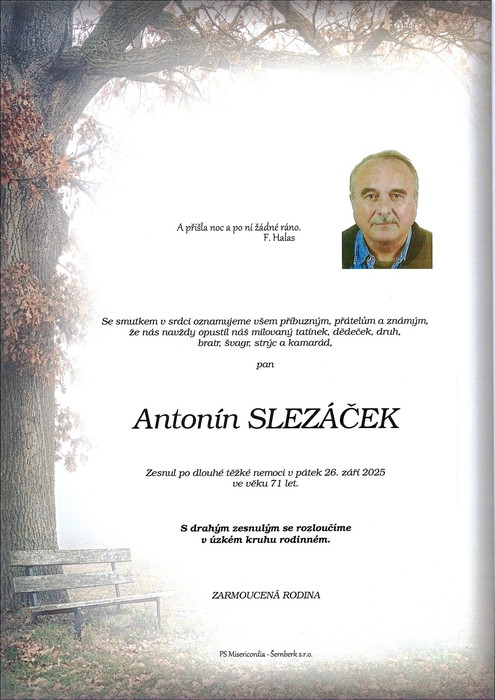 A přišla noc a po ní žádné ráno.
F. Halas

Se smutkem v srdci oznamujeme všem příbuzným, přátelům a známým, že nás navždy opustil náš milovaný tatínek, dědeček, druh, bratr, švagr, strýc a kamarád,

pan

Antonín SLEZÁČEK

Zesnul po dlouhé těžké nemoci v pátek 26. září 2025 ve věku 71 let.

S drahým zesnulým se rozloučíme v úzkém kruhu rodinném.

ZARMOUCENÁ RODINA

PS Misericordia - Šemberk s.r.o.